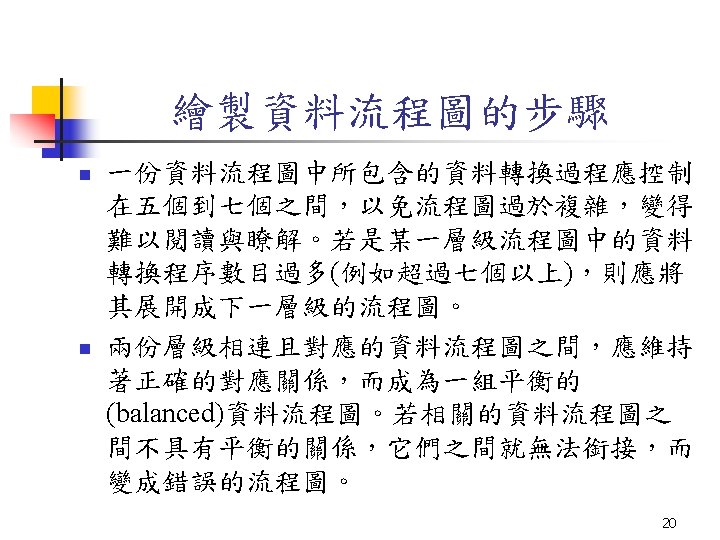 繪製資料流程圖的步驟

一份資料流程圖中所包含的資料轉換過程應控制在五個到七個之間，以免流程圖過於複雜，變得難以閱讀與瞭解。若是某一層級流程圖中的資料轉換程序數目過多(例如超過七個以上)，則應將其展開成下一層級的流程圖。

兩份層級相連且對應的資料流程圖之間，應維持著正確的對應關係，而成為一組平衡的(balanced)資料流程圖。若相關的資料流程圖之間不具有平衡的關係，它們之間就無法銜接，而變成錯誤的流程圖。

20